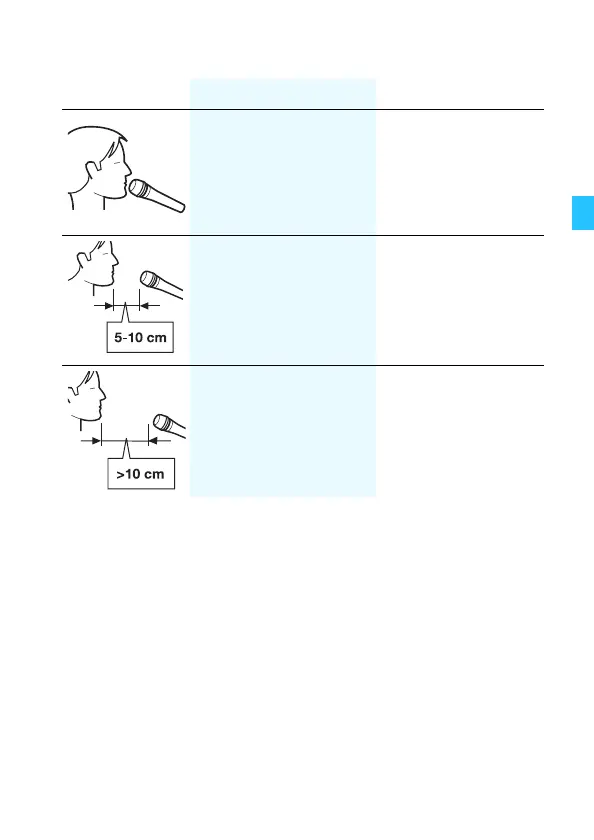 5-10 cm

>10 cm